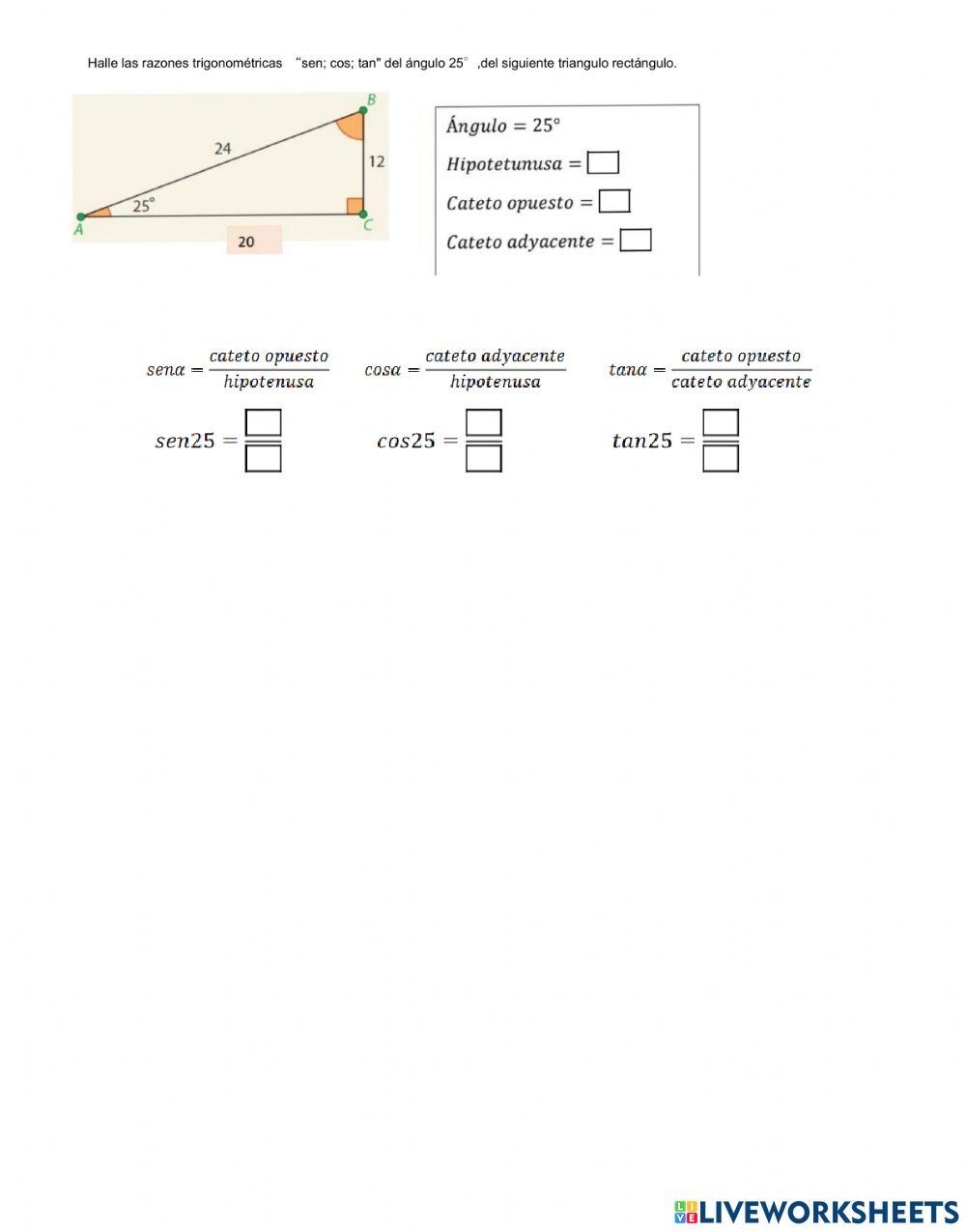 Halle las razones trigonométricas "sen; cos; tan" del ángulo 25° ,del siguiente triangulo rectángulo.

B
24
12
25°
A
C
20

$Ángulo = 25°$

$Hipotetunusa = \square$

$Cateto\ opuesto = \square$

$Cateto\ adyacente = \square$

$sen\alpha = \frac{cateto\ opuesto}{hipotenusa}$ $cos\alpha = \frac{cateto\ adyacente}{hipotenusa}$ $tan\alpha = \frac{cateto\ opuesto}{cateto\ adyacente}$

$sen25 = \frac{\square}{\square}$ $cos25 = \frac{\square}{\square}$ $tan25 = \frac{\square}{\square}$

LIVEWORKSHEETS